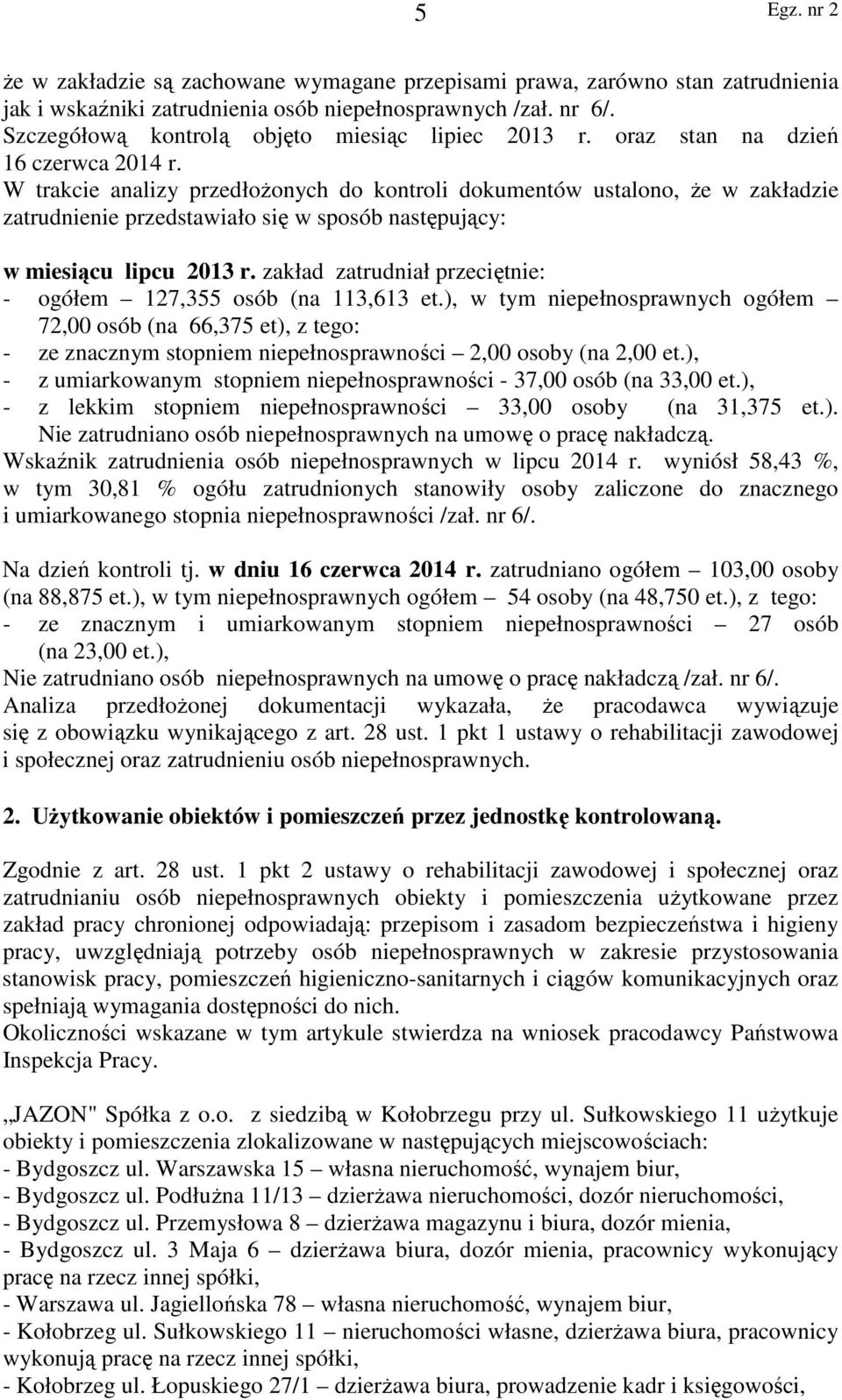 5 Egz. nr 2

że w zakładzie są zachowane wymagane przepisami prawa, zarówno stan zatrudnienia jak i wskaźniki zatrudnienia osób niepełnosprawnych /zał. nr 6/.
Szczegółową kontrolą objęto miesiąc lipiec 2013 r. oraz stan na dzień 16 czerwca 2014 r.
W trakcie analizy przedłożonych do kontroli dokumentów ustalono, że w zakładzie zatrudnienie przedstawiało się w sposób następujący:

w miesiącu lipcu 2013 r. zakład zatrudniał przeciętnie:
- ogółem – 127,355 osób (na 113,613 et.), w tym niepełnosprawnych ogółem – 72,00 osób (na 66,375 et), z tego:
- ze znacznym stopniem niepełnosprawności – 2,00 osoby (na 2,00 et.),
- z umiarkowanym stopniem niepełnosprawności - 37,00 osób (na 33,00 et.),
- z lekkim stopniem niepełnosprawności – 33,00 osoby (na 31,375 et.).
Nie zatrudniano osób niepełnosprawnych na umowę o pracę nakładczą.
Wskaźnik zatrudnienia osób niepełnosprawnych w lipcu 2014 r. wyniósł 58,43 %, w tym 30,81 % ogółu zatrudnionych stanowiły osoby zaliczone do znacznego i umiarkowanego stopnia niepełnosprawności /zał. nr 6/.

Na dzień kontroli tj. w dniu 16 czerwca 2014 r. zatrudniano ogółem – 103,00 osoby (na 88,875 et.), w tym niepełnosprawnych ogółem – 54 osoby (na 48,750 et.), z tego:
- ze znacznym i umiarkowanym stopniem niepełnosprawności – 27 osób (na 23,00 et.),
Nie zatrudniano osób niepełnosprawnych na umowę o pracę nakładczą /zał. nr 6/.
Analiza przedłożonej dokumentacji wykazała, że pracodawca wywiązuje się z obowiązku wynikającego z art. 28 ust. 1 pkt 1 ustawy o rehabilitacji zawodowej i społecznej oraz zatrudnieniu osób niepełnosprawnych.

2. Użytkowanie obiektów i pomieszczeń przez jednostkę kontrolowaną.

Zgodnie z art. 28 ust. 1 pkt 2 ustawy o rehabilitacji zawodowej i społecznej oraz zatrudnianiu osób niepełnosprawnych obiekty i pomieszczenia użytkowane przez zakład pracy chronionej odpowiadają: przepisom i zasadom bezpieczeństwa i higieny pracy, uwzględniają potrzeby osób niepełnosprawnych w zakresie przystosowania stanowisk pracy, pomieszczeń higieniczno-sanitarnych i ciągów komunikacyjnych oraz spełniają wymagania dostępności do nich.
Okoliczności wskazane w tym artykule stwierdza na wniosek pracodawcy Państwowa Inspekcja Pracy.

„JAZON" Spółka z o.o. z siedzibą w Kołobrzegu przy ul. Sułkowskiego 11 użytkuje obiekty i pomieszczenia zlokalizowane w następujących miejscowościach:
- Bydgoszcz ul. Warszawska 15 – własna nieruchomość, wynajem biur,
- Bydgoszcz ul. Podłużna 11/13 – dzierżawa nieruchomości, dozór nieruchomości,
- Bydgoszcz ul. Przemysłowa 8 – dzierżawa magazynu i biura, dozór mienia,
- Bydgoszcz ul. 3 Maja 6 – dzierżawa biura, dozór mienia, pracownicy wykonujący pracę na rzecz innej spółki,
- Warszawa ul. Jagiellońska 78 – własna nieruchomość, wynajem biur,
- Kołobrzeg ul. Sułkowskiego 11 – nieruchomości własne, dzierżawa biura, pracownicy wykonują pracę na rzecz innej spółki,
- Kołobrzeg ul. Łopuskiego 27/1 – dzierżawa biura, prowadzenie kadr i księgowości,